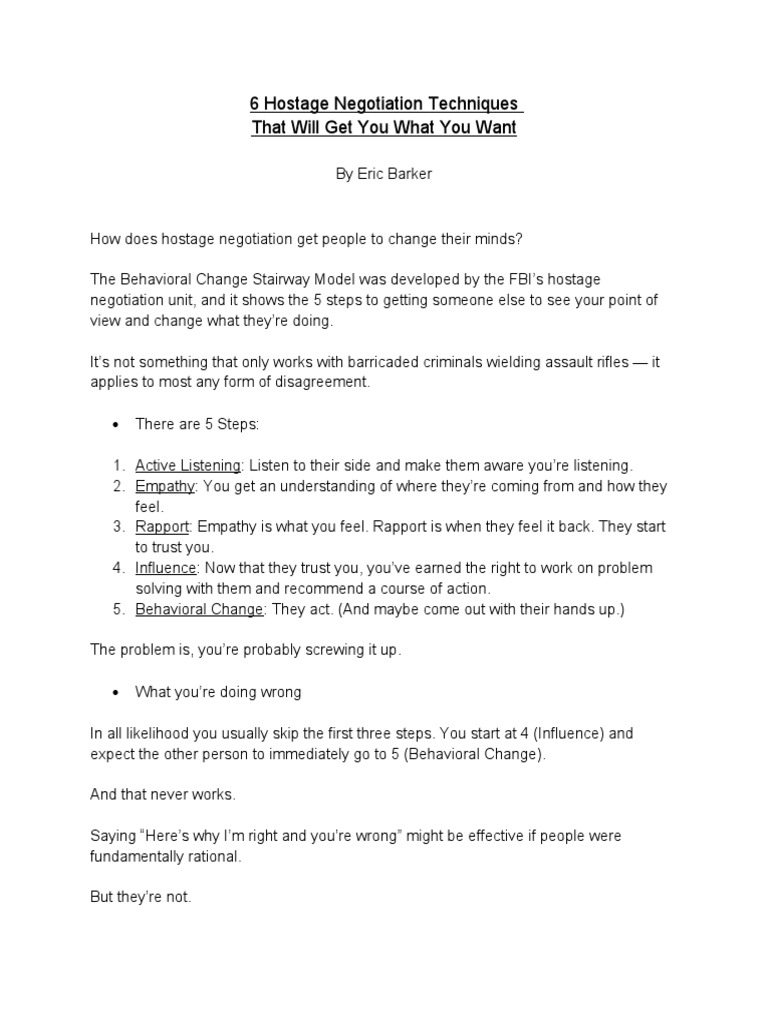 6 Hostage Negotiation Techniques
That Will Get You What You Want

By Eric Barker

How does hostage negotiation get people to change their minds?

The Behavioral Change Stairway Model was developed by the FBI's hostage negotiation unit, and it shows the 5 steps to getting someone else to see your point of view and change what they're doing.

It's not something that only works with barricaded criminals wielding assault rifles — it applies to most any form of disagreement.

• There are 5 Steps:

1. Active Listening: Listen to their side and make them aware you're listening.
2. Empathy: You get an understanding of where they're coming from and how they feel.
3. Rapport: Empathy is what you feel. Rapport is when they feel it back. They start to trust you.
4. Influence: Now that they trust you, you've earned the right to work on problem solving with them and recommend a course of action.
5. Behavioral Change: They act. (And maybe come out with their hands up.)

The problem is, you're probably screwing it up.

• What you're doing wrong

In all likelihood you usually skip the first three steps. You start at 4 (Influence) and expect the other person to immediately go to 5 (Behavioral Change).

And that never works.

Saying "Here's why I'm right and you're wrong" might be effective if people were fundamentally rational.

But they're not.